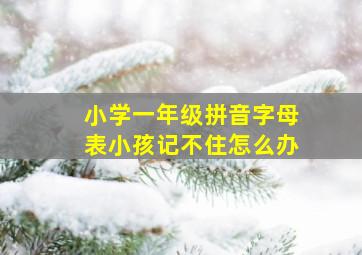 小学一年级拼音字母表小孩记不住怎么办